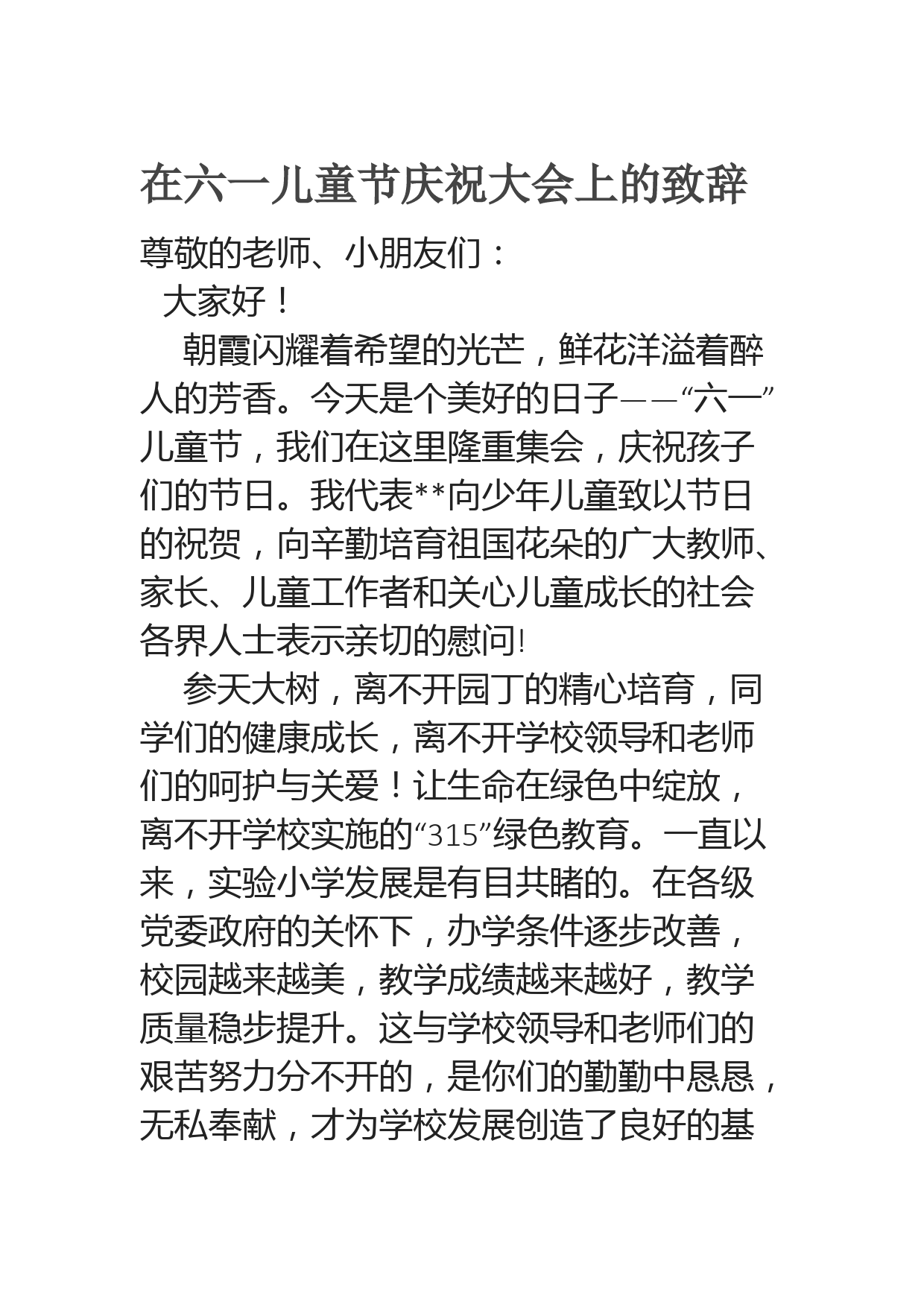 在六一儿童节庆祝大会上的致辞

尊敬的老师、小朋友们：

大家好！

朝霞闪耀着希望的光芒，鲜花洋溢着醉人的芳香。今天是个美好的日子——“六一”儿童节，我们在这里隆重集会，庆祝孩子们的节日。我代表**向少年儿童致以节日的祝贺，向辛勤培育祖国花朵的广大教师、家长、儿童工作者和关心儿童成长的社会各界人士表示亲切的慰问!

参天大树，离不开园丁的精心培育，同学们的健康成长，离不开学校领导和老师们的呵护与关爱！让生命在绿色中绽放，离不开学校实施的“315”绿色教育。一直以来，实验小学发展是有目共睹的。在各级党委政府的关怀下，办学条件逐步改善，校园越来越美，教学成绩越来越好，教学质量稳步提升。这与学校领导和老师们的艰苦努力分不开的，是你们的勤勤中恳恳，无私奉献，才为学校发展创造了良好的基